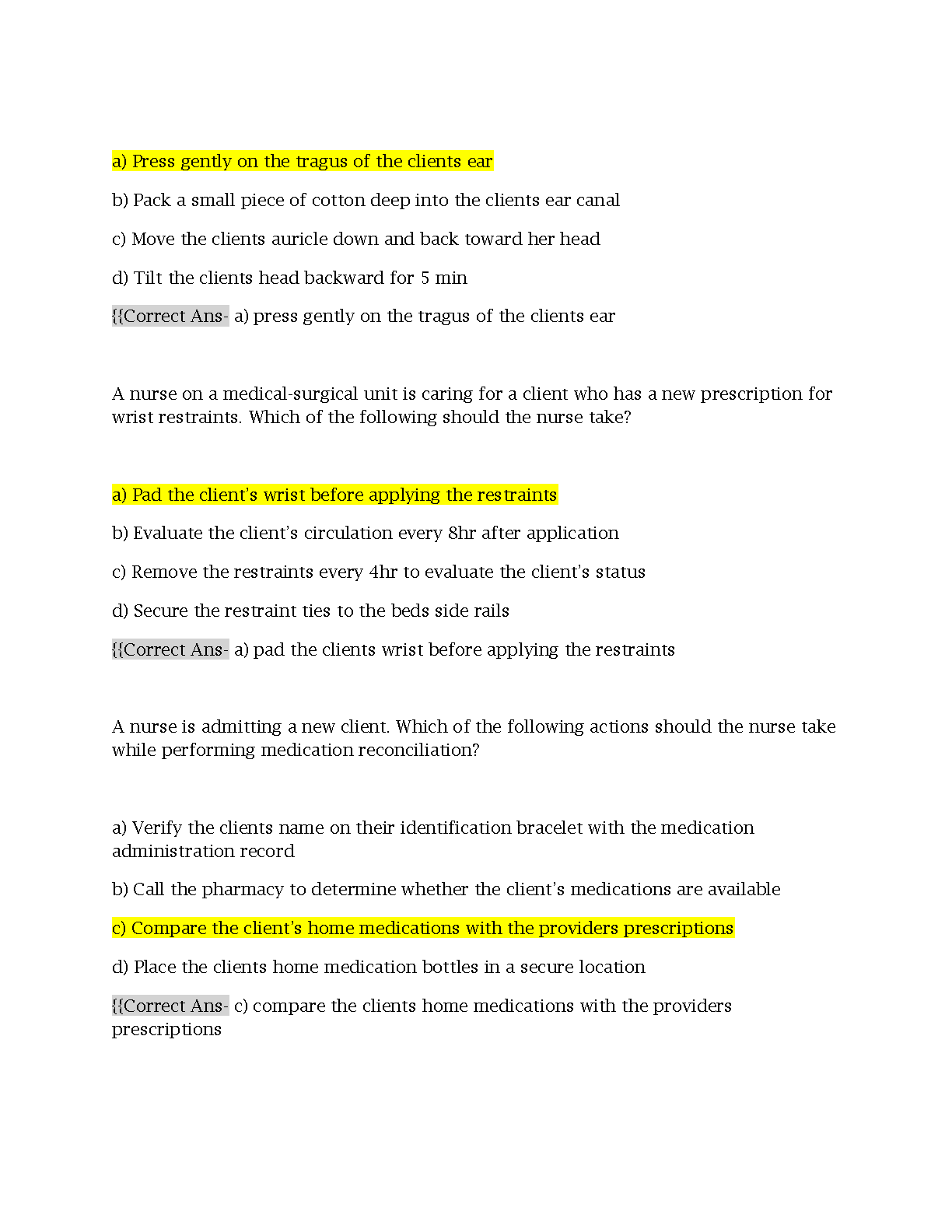 a) Press gently on the tragus of the clients ear

b) Pack a small piece of cotton deep into the clients ear canal

c) Move the clients auricle down and back toward her head

d) Tilt the clients head backward for 5 min

{{Correct Ans- a) press gently on the tragus of the clients ear

A nurse on a medical-surgical unit is caring for a client who has a new prescription for wrist restraints. Which of the following should the nurse take?

a) Pad the client's wrist before applying the restraints

b) Evaluate the client's circulation every 8hr after application

c) Remove the restraints every 4hr to evaluate the client's status

d) Secure the restraint ties to the beds side rails

{{Correct Ans- a) pad the clients wrist before applying the restraints

A nurse is admitting a new client. Which of the following actions should the nurse take while performing medication reconciliation?

a) Verify the clients name on their identification bracelet with the medication administration record

b) Call the pharmacy to determine whether the client's medications are available

c) Compare the client's home medications with the providers prescriptions

d) Place the clients home medication bottles in a secure location

{{Correct Ans- c) compare the clients home medications with the providers prescriptions